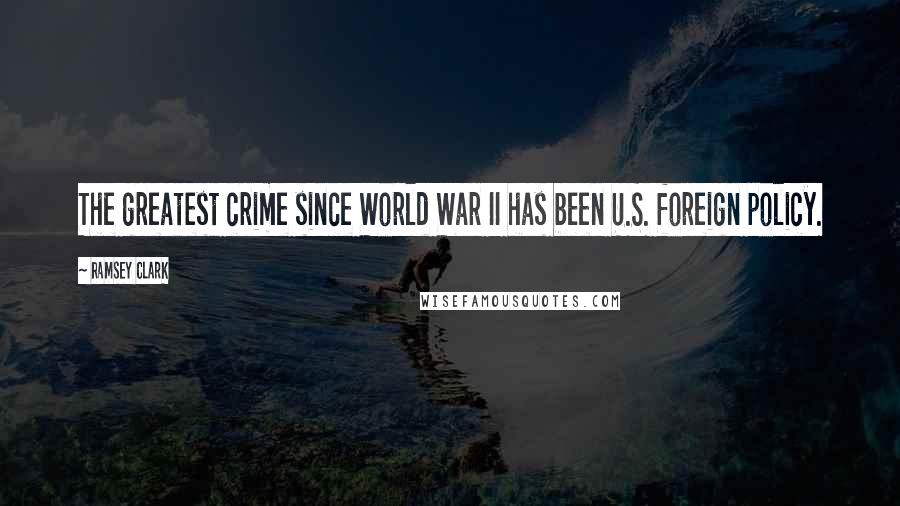 THE GREATEST CRIME SINCE WORLD WAR II HAS BEEN U.S. FOREIGN POLICY.

~ RAMSEY CLARK

WISEFAMOUSQUOTES.COM